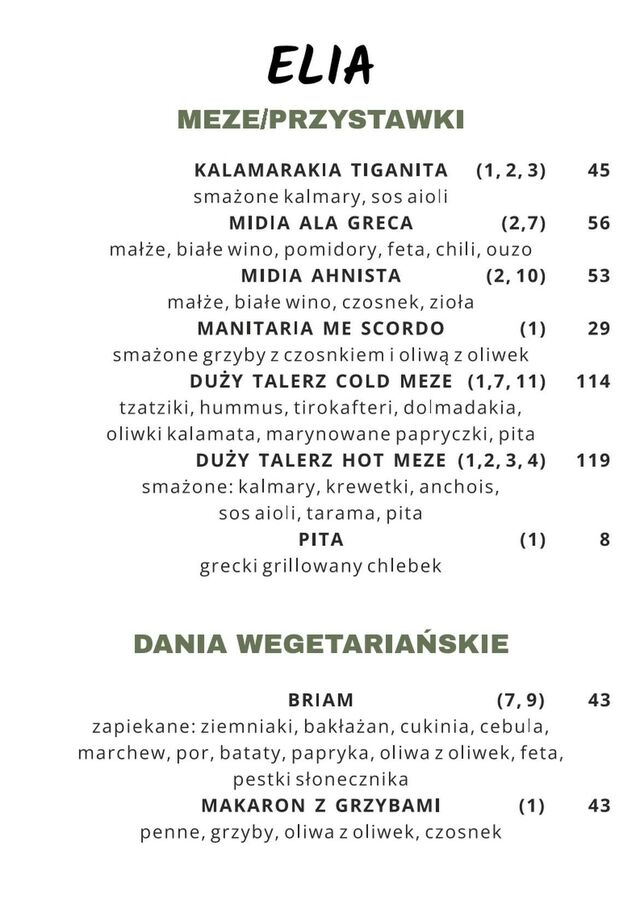 ELIA

MEZE/PRZYSTAWKI

KALAMARAKIA TIGANITA (1, 2, 3) 45
smażone kalmary, sos aioli

MIDIA ALA GRECA (2,7) 56
małże, białe wino, pomidory, feta, chili, ouzo

MIDIA AHNISTA (2, 10) 53
małże, białe wino, czosnek, zioła

MANITARIA ME SCORDO (1) 29
smażone grzyby z czosnkiem i oliwą z oliwek

DUŻY TALERZ COLD MEZE (1,7, 11) 114
tzatziki, hummus, tirokafteri, dolmadakia, oliwki kalamata, marynowane papryczki, pita

DUŻY TALERZ HOT MEZE (1,2, 3, 4) 119
smażone: kalmary, krewetki, anchois, sos aioli, tarama, pita

PITA (1) 8
grecki grillowany chlebek

DANIA WEGETARIAŃSKIE

BRIAM (7, 9) 43
zapiekane: ziemniaki, bakłażan, cukinia, cebula, marchew, por, bataty, papryka, oliwa z oliwek, feta, pestki słonecznika

MAKARON Z GRZYBAMI (1) 43
penne, grzyby, oliwa z oliwek, czosnek